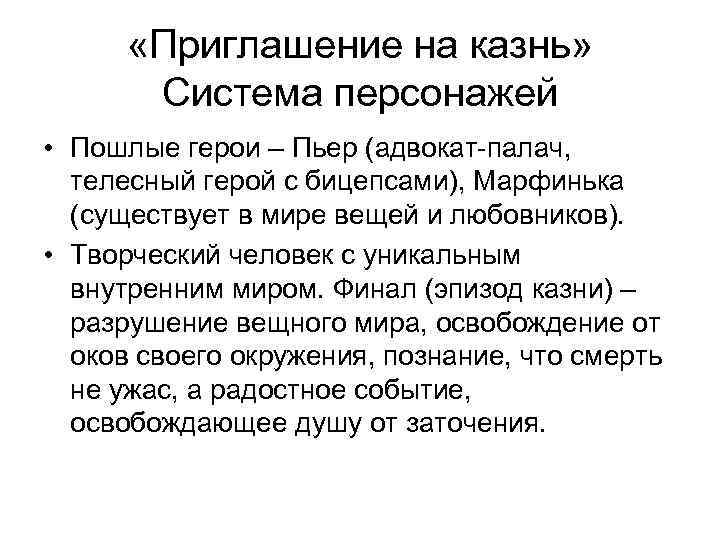 «Приглашение на казнь»
Система персонажей

• Пошлые герои – Пьер (адвокат-палач, телесный герой с бицепсами), Марфинька (существует в мире вещей и любовников).
• Творческий человек с уникальным внутренним миром. Финал (эпизод казни) – разрушение вещного мира, освобождение от оков своего окружения, познание, что смерть не ужас, а радостное событие, освобождающее душу от заточения.